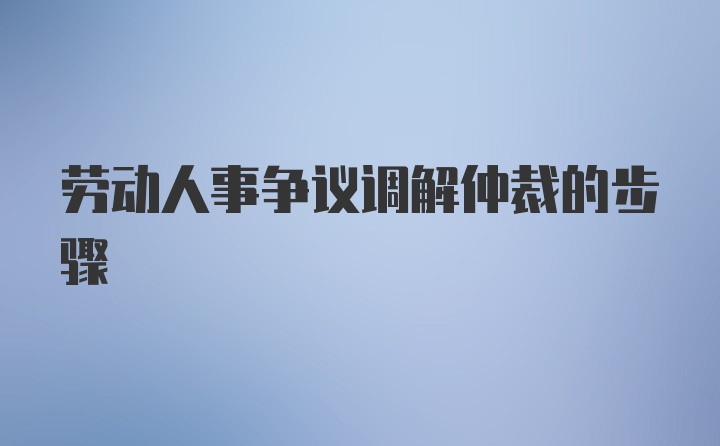 劳动人事争议调解仲裁的步骤